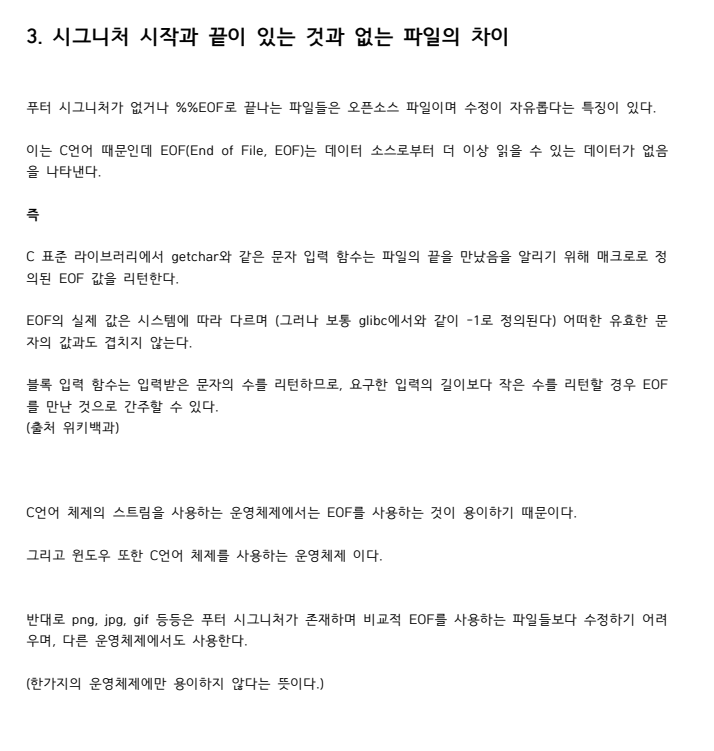 3. 시그니처 시작과 끝이 있는 것과 없는 파일의 차이

푸터 시그니처가 없거나 %%EOF로 끝나는 파일들은 오픈소스 파일이며 수정이 자유롭다는 특징이 있다.

이는 C언어 때문인데 EOF(End of File, EOF)는 데이터 소스로부터 더 이상 읽을 수 있는 데이터가 없음을 나타낸다.

즉

C 표준 라이브러리에서 getchar와 같은 문자 입력 함수는 파일의 끝을 만났음을 알리기 위해 매크로로 정의된 EOF 값을 리턴한다.

EOF의 실제 값은 시스템에 따라 다르며 (그러나 보통 glibc에서와 같이 -1로 정의된다) 어떠한 유효한 문자의 값과도 겹치지 않는다.

블록 입력 함수는 입력받은 문자의 수를 리턴하므로, 요구한 입력의 길이보다 작은 수를 리턴할 경우 EOF를 만난 것으로 간주할 수 있다.
(출처 위키백과)

C언어 체제의 스트림을 사용하는 운영체제에서는 EOF를 사용하는 것이 용이하기 때문이다.

그리고 윈도우 또한 C언어 체제를 사용하는 운영체제 이다.

반대로 png, jpg, gif 등등은 푸터 시그니처가 존재하며 비교적 EOF를 사용하는 파일들보다 수정하기 어려우며, 다른 운영체제에서도 사용한다.

(한가지의 운영체제에만 용이하지 않다는 뜻이다.)